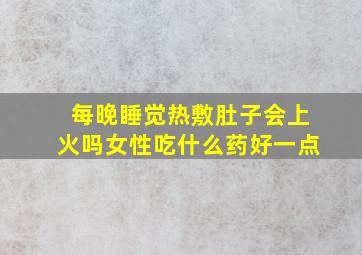 每晚睡觉热敷肚子会上火吗女性吃什么药好一点